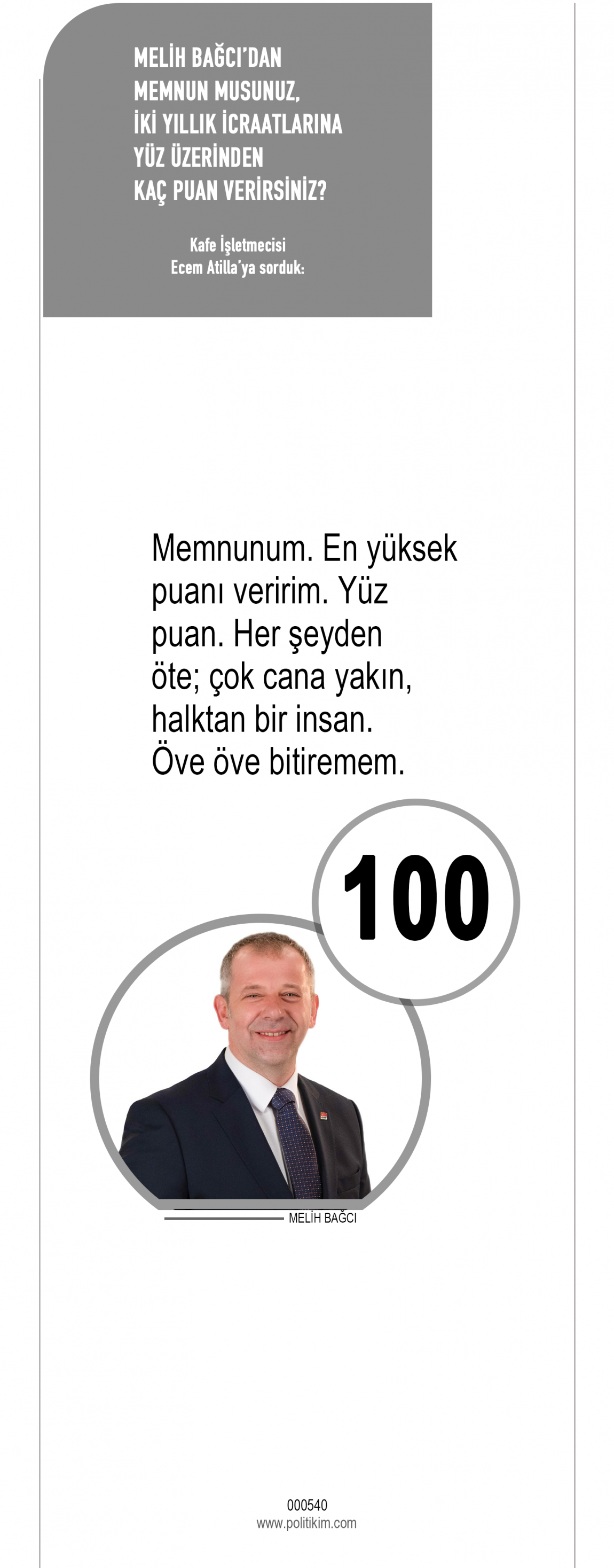 MELİH BAĞCI'DAN
MEMNUN MUSUNUZ,
İKİ YILLIK İCRAATLARINA
YÜZ ÜZERİNDEN
KAÇ PUAN VERİRSİNİZ?

Kafe İşletmecisi
Ecem Atilla'ya sorduk:

Memnunum. En yüksek puanı veririm. Yüz puan. Her şeyden öte; çok cana yakın, halktan bir insan. Öve öve bitiremem.

100

MELİH BAĞCI

000540
www.politikim.com